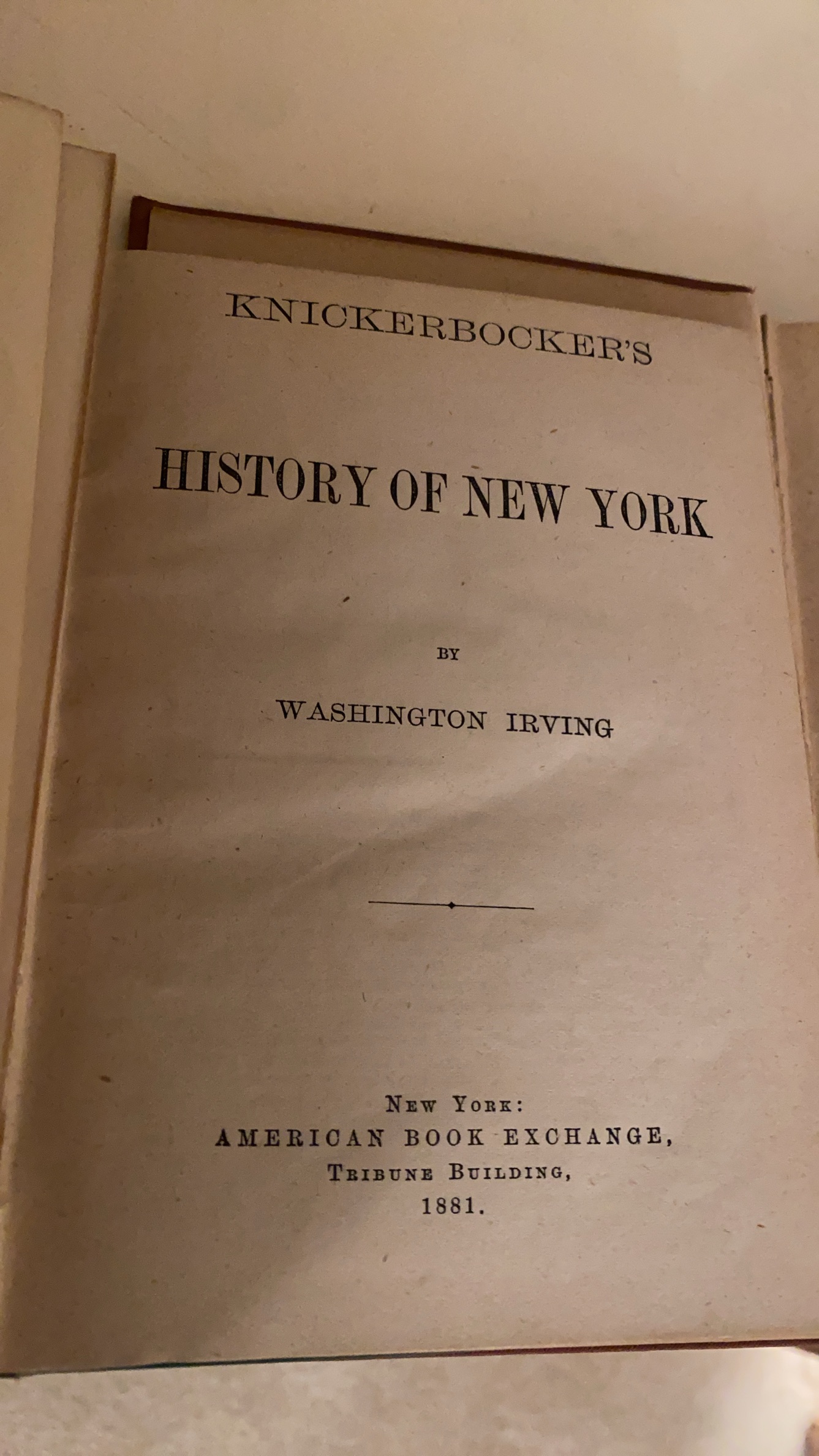 KNICKERBOCKER'S

HISTORY OF NEW YORK

BY

WASHINGTON IRVING

NEW YORK:
AMERICAN BOOK EXCHANGE,
TRIBUNE BUILDING,
1881.